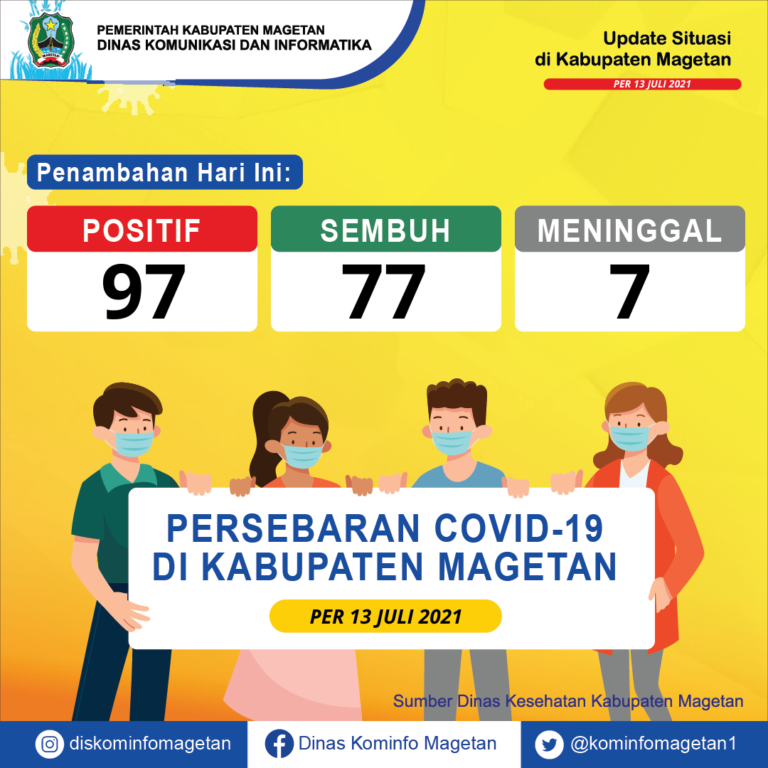 PEMERINTAH KABUPATEN MAGETAN
DINAS KOMUNIKASI DAN INFORMATIKA

Update Situasi
di Kabupaten Magetan
PER 13 JULI 2021

Penambahan Hari Ini:

| POSITIF | SEMBUH | MENINGGAL |
|---|---|---|
| 97 | 77 | 7 |

PERSEBARAN COVID-19
DI KABUPATEN MAGETAN

PER 13 JULI 2021

Sumber Dinas Kesehatan Kabupaten Magetan

diskominfomagetan
Dinas Kominfo Magetan
@kominfomagetan1